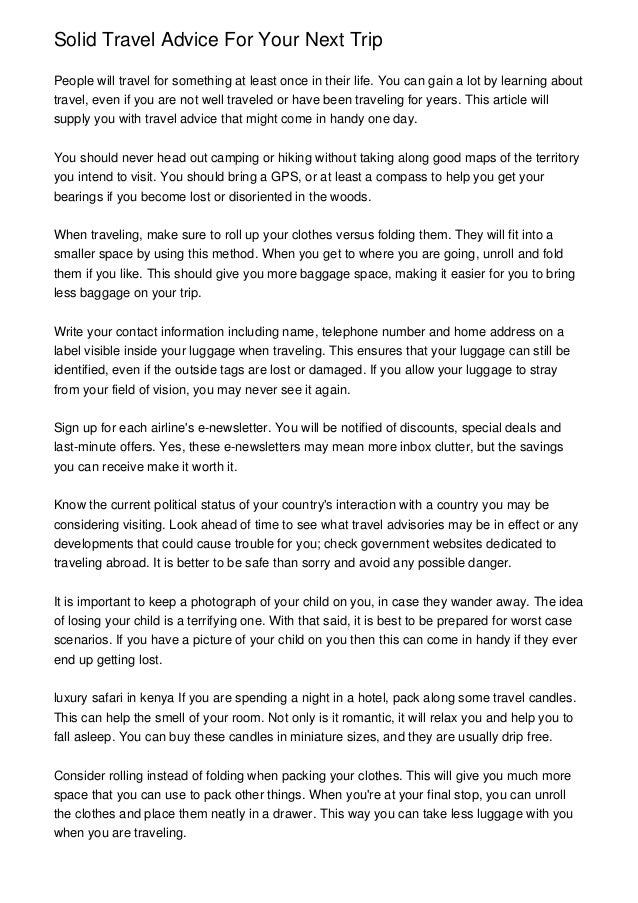 Solid Travel Advice For Your Next Trip

People will travel for something at least once in their life. You can gain a lot by learning about travel, even if you are not well traveled or have been traveling for years. This article will supply you with travel advice that might come in handy one day.

You should never head out camping or hiking without taking along good maps of the territory you intend to visit. You should bring a GPS, or at least a compass to help you get your bearings if you become lost or disoriented in the woods.

When traveling, make sure to roll up your clothes versus folding them. They will fit into a smaller space by using this method. When you get to where you are going, unroll and fold them if you like. This should give you more baggage space, making it easier for you to bring less baggage on your trip.

Write your contact information including name, telephone number and home address on a label visible inside your luggage when traveling. This ensures that your luggage can still be identified, even if the outside tags are lost or damaged. If you allow your luggage to stray from your field of vision, you may never see it again.

Sign up for each airline's e-newsletter. You will be notified of discounts, special deals and last-minute offers. Yes, these e-newsletters may mean more inbox clutter, but the savings you can receive make it worth it.

Know the current political status of your country's interaction with a country you may be considering visiting. Look ahead of time to see what travel advisories may be in effect or any developments that could cause trouble for you; check government websites dedicated to traveling abroad. It is better to be safe than sorry and avoid any possible danger.

It is important to keep a photograph of your child on you, in case they wander away. The idea of losing your child is a terrifying one. With that said, it is best to be prepared for worst case scenarios. If you have a picture of your child on you then this can come in handy if they ever end up getting lost.

luxury safari in kenya If you are spending a night in a hotel, pack along some travel candles. This can help the smell of your room. Not only is it romantic, it will relax you and help you to fall asleep. You can buy these candles in miniature sizes, and they are usually drip free.

Consider rolling instead of folding when packing your clothes. This will give you much more space that you can use to pack other things. When you're at your final stop, you can unroll the clothes and place them neatly in a drawer. This way you can take less luggage with you when you are traveling.